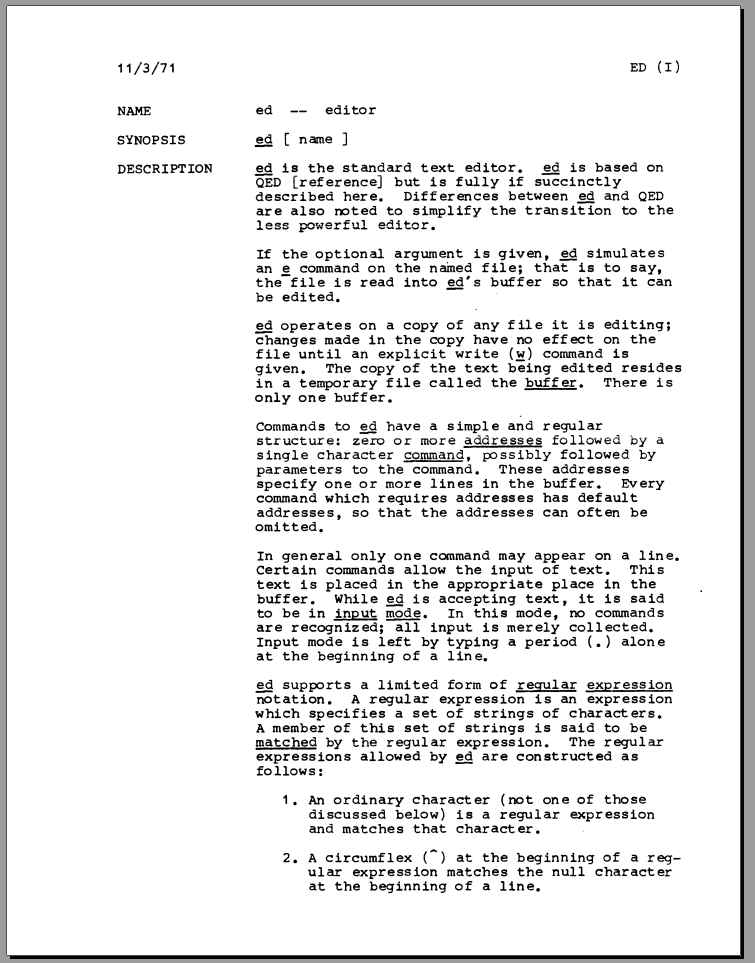 11/3/71 ED (I)

NAME ed -- editor

SYNOPSIS ed [ name ]

DESCRIPTION ed is the standard text editor. ed is based on QED [reference] but is fully if succinctly described here. Differences between ed and QED are also noted to simplify the transition to the less powerful editor.

If the optional argument is given, ed simulates an e command on the named file; that is to say, the file is read into ed's buffer so that it can be edited.

ed operates on a copy of any file it is editing; changes made in the copy have no effect on the file until an explicit write (w) command is given. The copy of the text being edited resides in a temporary file called the buffer. There is only one buffer.

Commands to ed have a simple and regular structure: zero or more addresses followed by a single character command, possibly followed by parameters to the command. These addresses specify one or more lines in the buffer. Every command which requires addresses has default addresses, so that the addresses can often be omitted.

In general only one command may appear on a line. Certain commands allow the input of text. This text is placed in the appropriate place in the buffer. While ed is accepting text, it is said to be in input mode. In this mode, no commands are recognized; all input is merely collected. Input mode is left by typing a period (.) alone at the beginning of a line.

ed supports a limited form of regular expression notation. A regular expression is an expression which specifies a set of strings of characters. A member of this set of strings is said to be matched by the regular expression. The regular expressions allowed by ed are constructed as follows:

1. An ordinary character (not one of those discussed below) is a regular expression and matches that character.

2. A circumflex (^) at the beginning of a regular expression matches the null character at the beginning of a line.